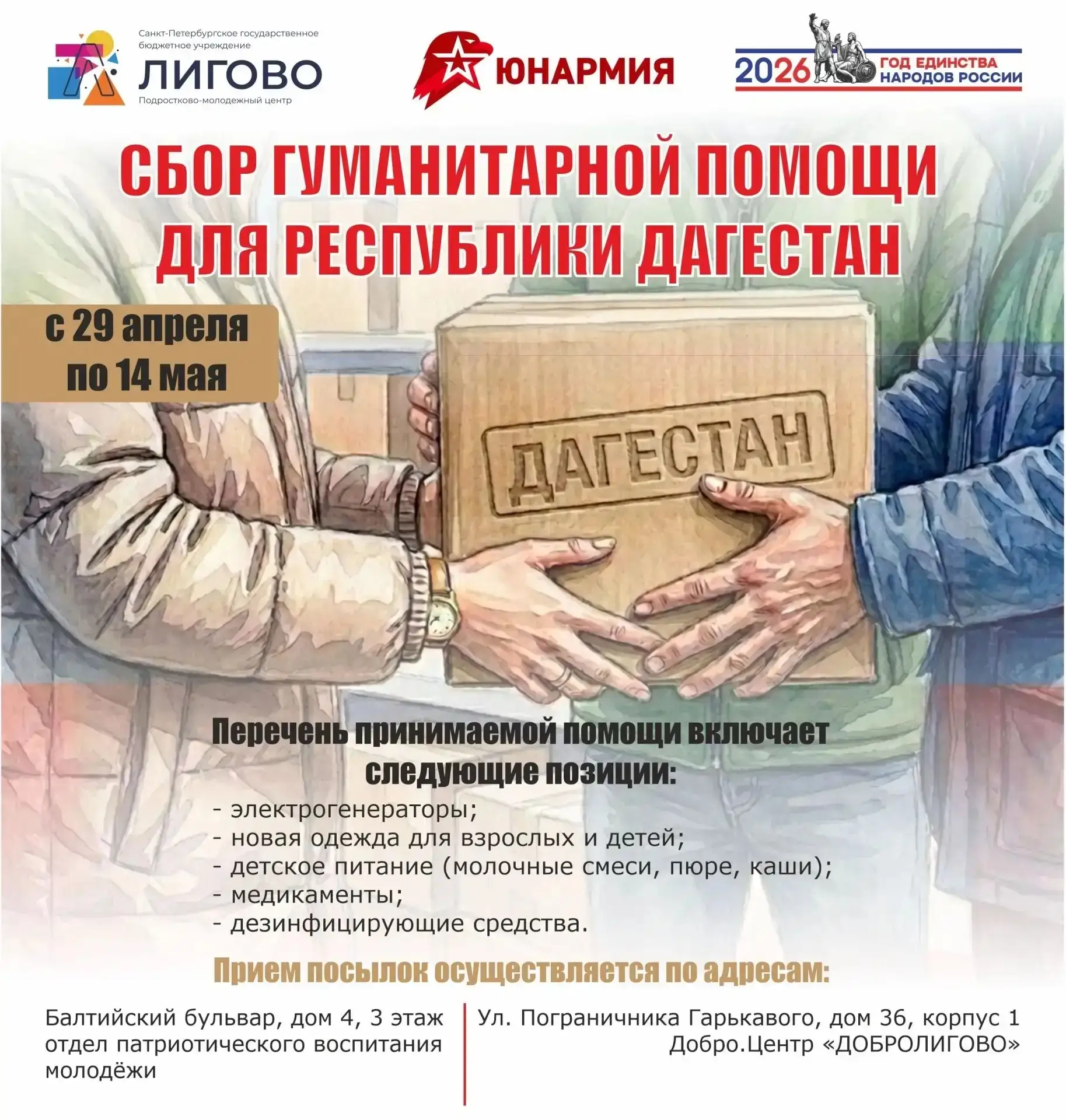 Санкт-Петербургское государственное бюджетное учреждение
ЛИГОВО
Подростково-молодежный центр

ЮНАРМИЯ

2026 ГОД ЕДИНСТВА НАРОДОВ РОССИИ

СБОР ГУМАНИТАРНОЙ ПОМОЩИ ДЛЯ РЕСПУБЛИКИ ДАГЕСТАН

с 29 апреля по 14 мая

ДАГЕСТАН

Перечень принимаемой помощи включает следующие позиции:
- электрогенераторы;
- новая одежда для взрослых и детей;
- детское питание (молочные смеси, пюре, каши);
- медикаменты;
- дезинфицирующие средства.

Прием посылок осуществляется по адресам:

Балтийский бульвар, дом 4, 3 этаж
отдел патриотического воспитания молодёжи

Ул. Пограничника Гарькавого, дом 36, корпус 1
Добро.Центр «ДОБРОЛИГОВО»